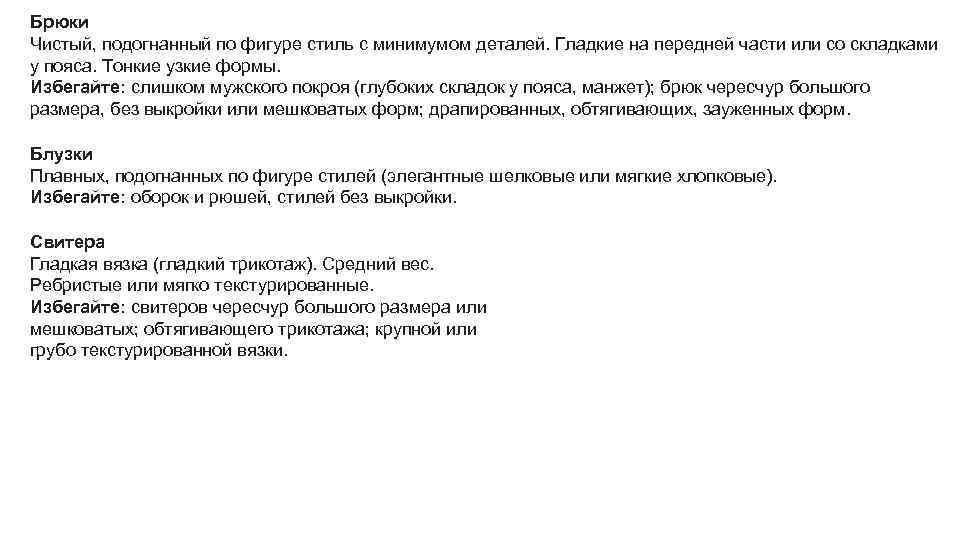 Брюки
Чистый, подогнанный по фигуре стиль с минимумом деталей. Гладкие на передней части или со складками у пояса. Тонкие узкие формы.
Избегайте: слишком мужского покроя (глубоких складок у пояса, манжет); брюк чересчур большого размера, без выкройки или мешковатых форм; драпированных, обтягивающих, зауженных форм.

Блузки
Плавных, подогнанных по фигуре стилей (элегантные шелковые или мягкие хлопковые).
Избегайте: оборок и рюшей, стилей без выкройки.

Свитера
Гладкая вязка (гладкий трикотаж). Средний вес.
Ребристые или мягко текстурированные.
Избегайте: свитеров чересчур большого размера или мешковатых; обтягивающего трикотажа; крупной или грубо текстурированной вязки.